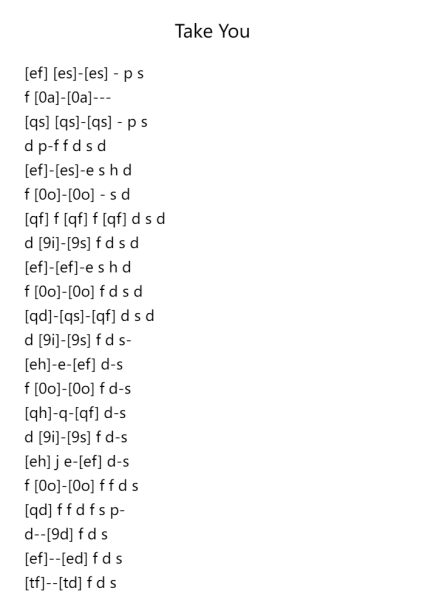 Take You

[ef] [es]-[es] - p s
f [0a]-[0a]---
[qs] [qs]-[qs] - p s
d p-f f d s d
[ef]-[es]-e s h d
f [0o]-[0o] - s d
[qf] f [qf] f [qf] d s d
d [9i]-[9s] f d s d
[ef]-[ef]-e s h d
f [0o]-[0o] f d s d
[qd]-[qs]-[qf] d s d
d [9i]-[9s] f d s-
[eh]-e-[ef] d-s
f [0o]-[0o] f d-s
[qh]-q-[qf] d-s
d [9i]-[9s] f d-s
[eh] j e-[ef] d-s
f [0o]-[0o] f f d s
[qd] f f d f s p-
d--[9d] f d s
[ef]--[ed] f d s
[tf]--[td] f d s